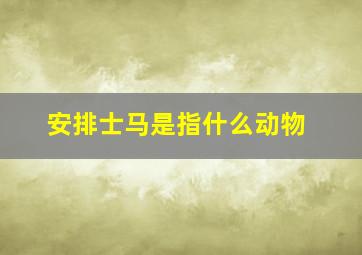 安排士马是指什么动物